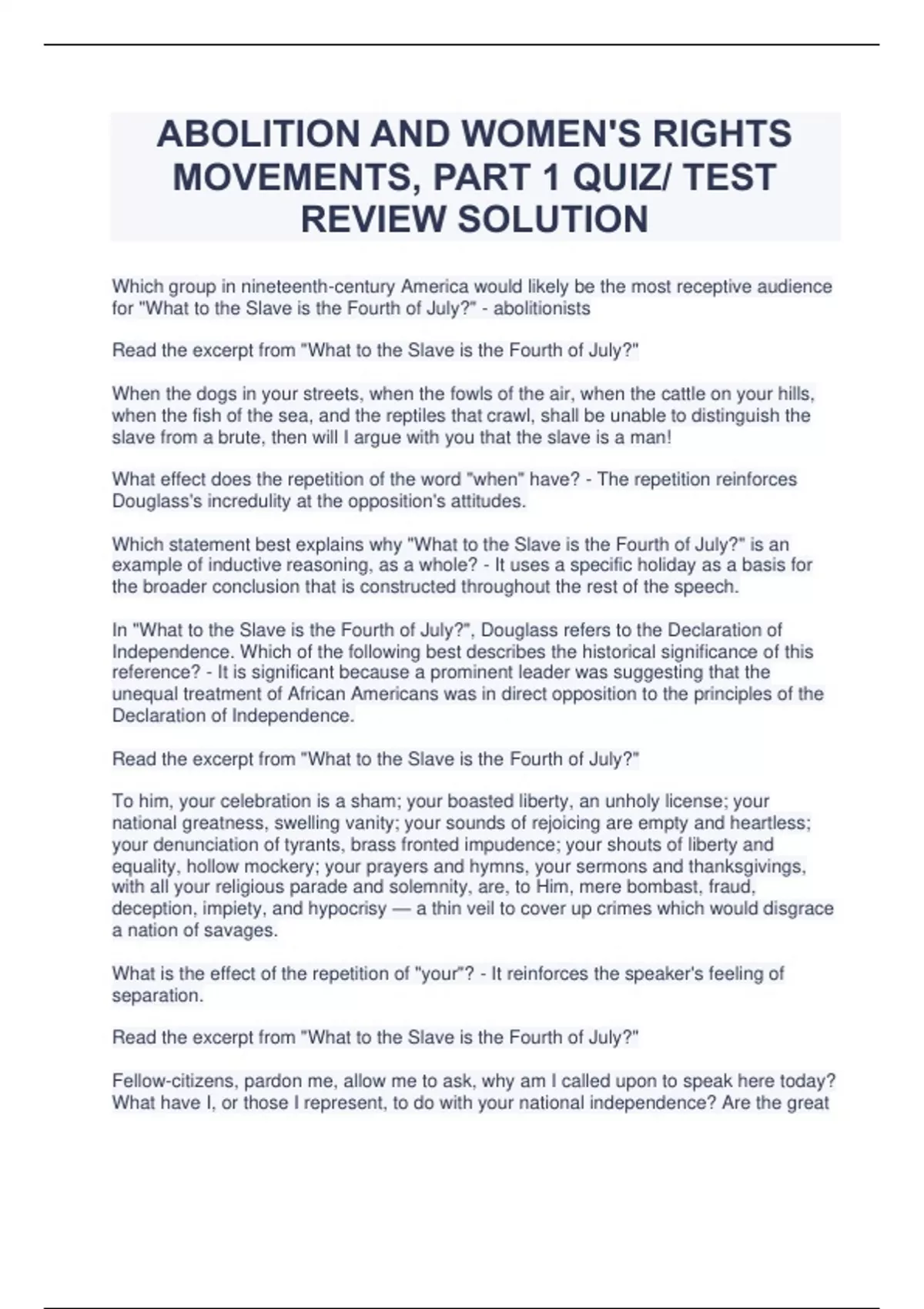 ABOLITION AND WOMEN'S RIGHTS MOVEMENTS, PART 1 QUIZ/ TEST REVIEW SOLUTION

Which group in nineteenth-century America would likely be the most receptive audience for "What to the Slave is the Fourth of July?" - abolitionists

Read the excerpt from "What to the Slave is the Fourth of July?"

When the dogs in your streets, when the fowls of the air, when the cattle on your hills, when the fish of the sea, and the reptiles that crawl, shall be unable to distinguish the slave from a brute, then will I argue with you that the slave is a man!

What effect does the repetition of the word "when" have? - The repetition reinforces Douglass's incredulity at the opposition's attitudes.

Which statement best explains why "What to the Slave is the Fourth of July?" is an example of inductive reasoning, as a whole? - It uses a specific holiday as a basis for the broader conclusion that is constructed throughout the rest of the speech.

In "What to the Slave is the Fourth of July?", Douglass refers to the Declaration of Independence. Which of the following best describes the historical significance of this reference? - It is significant because a prominent leader was suggesting that the unequal treatment of African Americans was in direct opposition to the principles of the Declaration of Independence.

Read the excerpt from "What to the Slave is the Fourth of July?"

To him, your celebration is a sham; your boasted liberty, an unholy license; your national greatness, swelling vanity; your sounds of rejoicing are empty and heartless; your denunciation of tyrants, brass fronted impudence; your shouts of liberty and equality, hollow mockery; your prayers and hymns, your sermons and thanksgivings, with all your religious parade and solemnity, are, to Him, mere bombast, fraud, deception, impiety, and hypocrisy — a thin veil to cover up crimes which would disgrace a nation of savages.

What is the effect of the repetition of "your"? - It reinforces the speaker's feeling of separation.

Read the excerpt from "What to the Slave is the Fourth of July?"

Fellow-citizens, pardon me, allow me to ask, why am I called upon to speak here today? What have I, or those I represent, to do with your national independence? Are the great